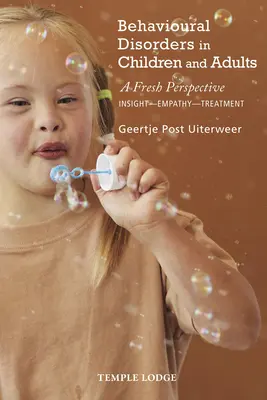 Behavioural Disorders in Children and Adults

A Fresh Perspective

INSIGHT—EMPATHY—TREATMENT

Geertje Post Uiterweer

TEMPLE LODGE